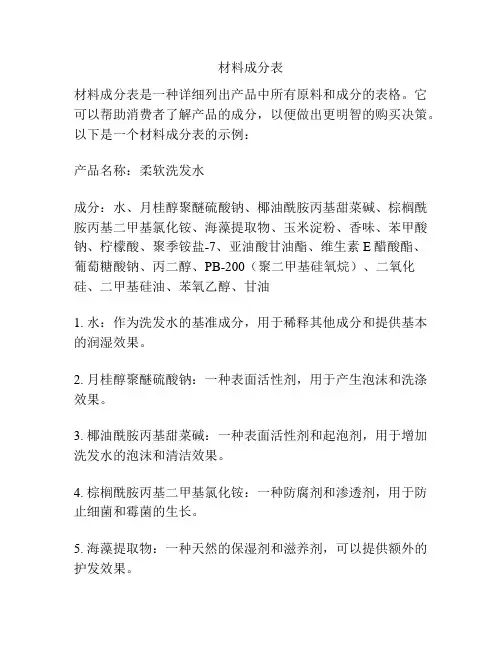 材料成分表

材料成分表是一种详细列出产品中所有原料和成分的表格。它可以帮助消费者了解产品的成分，以便做出更明智的购买决策。以下是一个材料成分表的示例：

产品名称：柔软洗发水

成分：水、月桂醇聚醚硫酸钠、椰油酰胺丙基甜菜碱、棕榈酰胺丙基二甲基氯化铵、海藻提取物、玉米淀粉、香味、苯甲酸钠、柠檬酸、聚季铵盐-7、亚油酸甘油酯、维生素 E 醋酸酯、葡萄糖酸钠、丙二醇、PB-200（聚二甲基硅氧烷）、二氧化硅、二甲基硅油、苯氧乙醇、甘油

1. 水：作为洗发水的基准成分，用于稀释其他成分和提供基本的润湿效果。

2. 月桂醇聚醚硫酸钠：一种表面活性剂，用于产生泡沫和洗涤效果。

3. 椰油酰胺丙基甜菜碱：一种表面活性剂和起泡剂，用于增加洗发水的泡沫和清洁效果。

4. 棕榈酰胺丙基二甲基氯化铵：一种防腐剂和渗透剂，用于防止细菌和霉菌的生长。

5. 海藻提取物：一种天然的保湿剂和滋养剂，可以提供额外的护发效果。